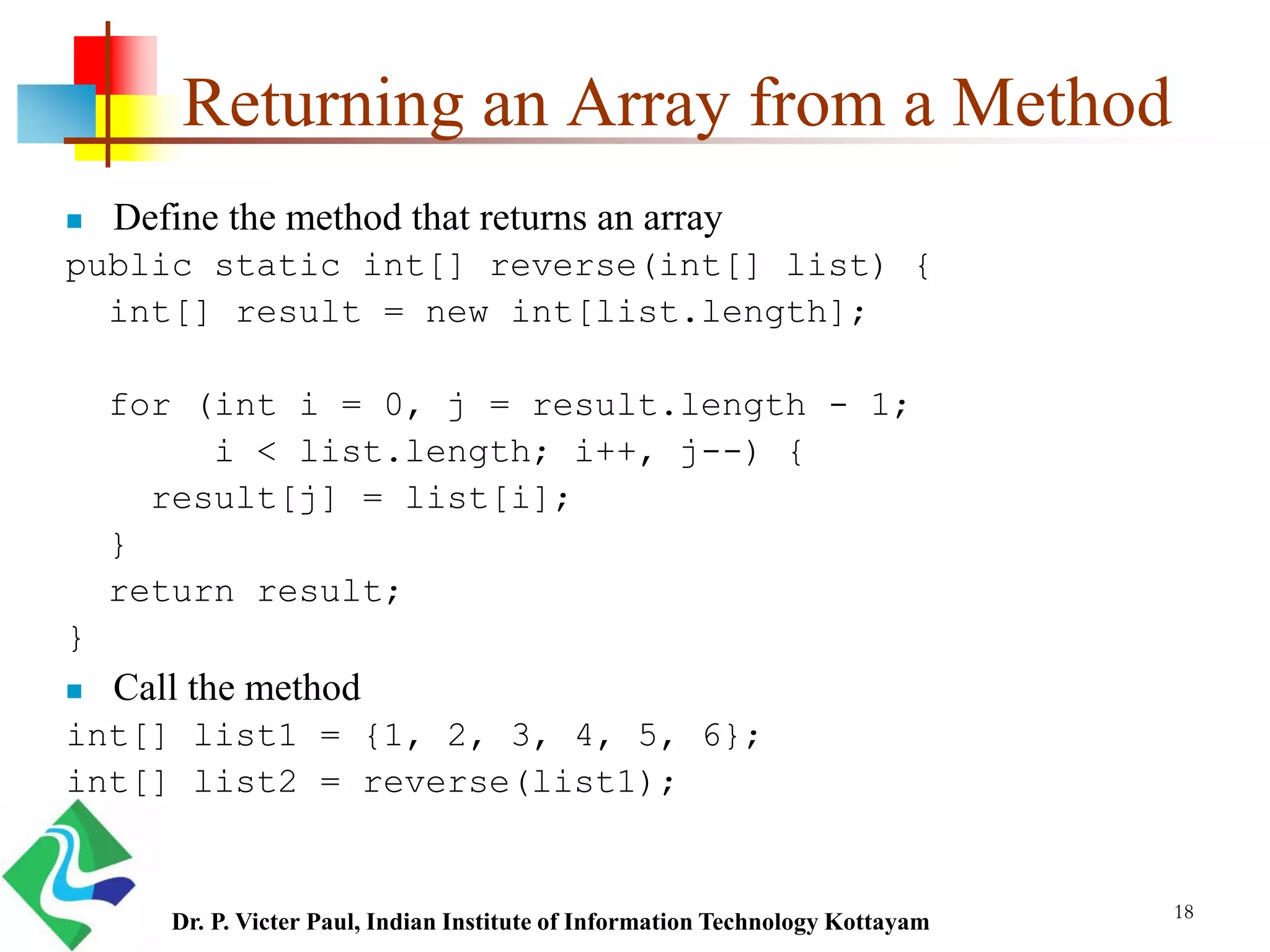 Returning an Array from a Method

Define the method that returns an array

public static int[] reverse(int[] list) {
  int[] result = new int[list.length];

  for (int i = 0, j = result.length - 1;
       i < list.length; i++, j--) {
    result[j] = list[i];
  }
  return result;
}

Call the method

int[] list1 = {1, 2, 3, 4, 5, 6};
int[] list2 = reverse(list1);

Dr. P. Victer Paul, Indian Institute of Information Technology Kottayam

18